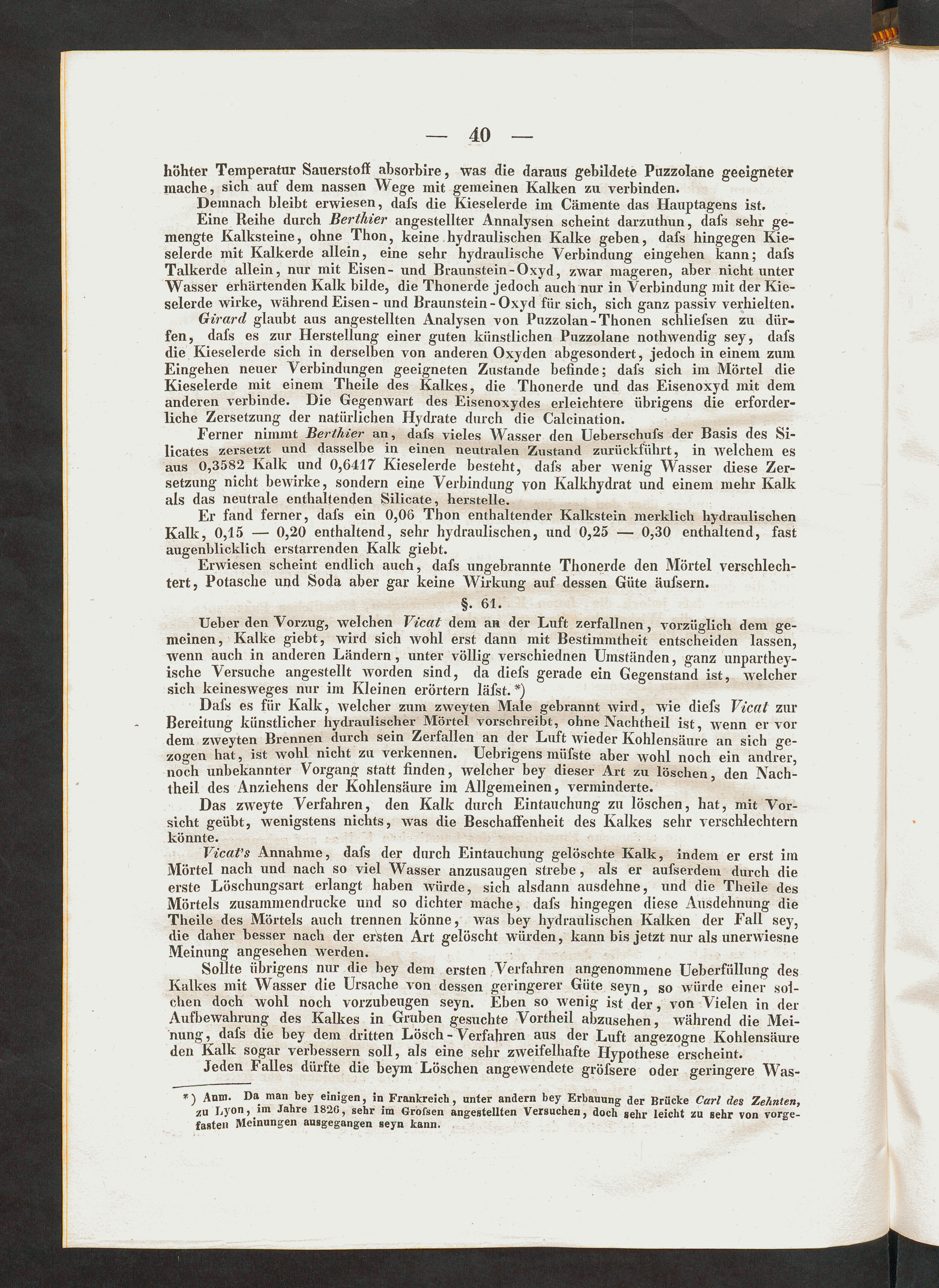 — 40 —

höhter Temperatur Sauerstoff absorbire, was die daraus gebildete Puzzolane geeigneter mache, sich auf dem nassen Wege mit gemeinen Kalken zu verbinden.

Demnach bleibt erwiesen, dafs die Kieselerde im Cämente das Hauptagens ist.

Eine Reihe durch Berthier angestellter Annalysen scheint darzuthun, dafs sehr gemengte Kalksteine, ohne Thon, keine hydraulischen Kalke geben, dafs hingegen Kieselerde mit Kalkerde allein, eine sehr hydraulische Verbindung eingehen kann; dafs Talkerde allein, nur mit Eisen- und Braunstein-Oxyd, zwar mageren, aber nicht unter Wasser erhärtenden Kalk bilde, die Thonerde jedoch auch nur in Verbindung mit der Kieselerde wirke, während Eisen- und Braunstein-Oxyd für sich, sich ganz passiv verhielten.

Girard glaubt aus angestellten Analysen von Puzzolan-Thonen schliefsen zu dürfen, dafs es zur Herstellung einer guten künstlichen Puzzolane nothwendig sey, dafs die Kieselerde sich in derselben von anderen Oxyden abgesondert, jedoch in einem zum Eingehen neuer Verbindungen geeigneten Zustande befinde; dafs sich im Mörtel die Kieselerde mit einem Theile des Kalkes, die Thonerde und das Eisenoxyd mit dem anderen verbinde. Die Gegenwart des Eisenoxydes erleichtere übrigens die erforderliche Zersetzung der natürlichen Hydrate durch die Calcination.

Ferner nimmt Berthier an, dafs vieles Wasser den Ueberschufs der Basis des Silicates zersetzt und dasselbe in einen neutralen Zustand zurückführt, in welchem es aus 0,3582 Kalk und 0,6417 Kieselerde besteht, dafs aber wenig Wasser diese Zersetzung nicht bewirke, sondern eine Verbindung von Kalkhydrat und einem mehr Kalk als das neutrale enthaltenden Silicate, herstelle.

Er fand ferner, dafs ein 0,06 Thon enthaltender Kalkstein merklich hydraulischen Kalk, 0,15 — 0,20 enthaltend, sehr hydraulischen, und 0,25 — 0,30 enthaltend, fast augenblicklich erstarrenden Kalk giebt.

Erwiesen scheint endlich auch, dafs ungebrannte Thonerde den Mörtel verschlechtert, Potasche und Soda aber gar keine Wirkung auf dessen Güte äufsern.

§. 61.

Ueber den Vorzug, welchen Vicat dem an der Luft zerfallnen, vorzüglich dem gemeinen, Kalke giebt, wird sich wohl erst dann mit Bestimmtheit entscheiden lassen, wenn auch in anderen Ländern, unter völlig verschiednen Umständen, ganz unpartheyische Versuche angestellt worden sind, da diefs gerade ein Gegenstand ist, welcher sich keinesweges nur im Kleinen erörtern läfst.*)

Dafs es für Kalk, welcher zum zweyten Male gebrannt wird, wie diefs Vicat zur Bereitung künstlicher hydraulischer Mörtel vorschreibt, ohne Nachtheil ist, wenn er vor dem zweyten Brennen durch sein Zerfallen an der Luft wieder Kohlensäure an sich gezogen hat, ist wohl nicht zu verkennen. Uebrigens müfste aber wohl noch ein andrer, noch unbekannter Vorgang statt finden, welcher bey dieser Art zu löschen, den Nachtheil des Anziehens der Kohlensäure im Allgemeinen, verminderte.

Das zweyte Verfahren, den Kalk durch Eintauchung zu löschen, hat, mit Vorsicht geübt, wenigstens nichts, was die Beschaffenheit des Kalkes sehr verschlechtern könnte.

Vicat's Annahme, dafs der durch Eintauchung gelöschte Kalk, indem er erst im Mörtel nach und nach so viel Wasser anzusaugen strebe, als er aufserdem durch die erste Löschungsart erlangt haben würde, sich alsdann ausdehne, und die Theile des Mörtels zusammendrucke und so dichter mache, dafs hingegen diese Ausdehnung die Theile des Mörtels auch trennen könne, was bey hydraulischen Kalken der Fall sey, die daher besser nach der ersten Art gelöscht würden, kann bis jetzt nur als unerwiesne Meinung angesehen werden.

Sollte übrigens nur die bey dem ersten Verfahren angenommene Ueberfüllung des Kalkes mit Wasser die Ursache von dessen geringerer Güte seyn, so würde einer solchen doch wohl noch vorzubeugen seyn. Eben so wenig ist der, von Vielen in der Aufbewahrung des Kalkes in Gruben gesuchte Vortheil abzusehen, während die Meinung, dafs die bey dem dritten Lösch-Verfahren aus der Luft angezogne Kohlensäure den Kalk sogar verbessern soll, als eine sehr zweifelhafte Hypothese erscheint.

Jeden Falles dürfte die beym Löschen angewendete gröfsere oder geringere Was-

*) Anm. Da man bey einigen, in Frankreich, unter andern bey Erbauung der Brücke Carl des Zehnten, zu Lyon, im Jahre 1826, sehr im Grofsen angestellten Versuchen, doch sehr leicht zu sehr von vorgefasten Meinungen ausgegangen seyn kann.